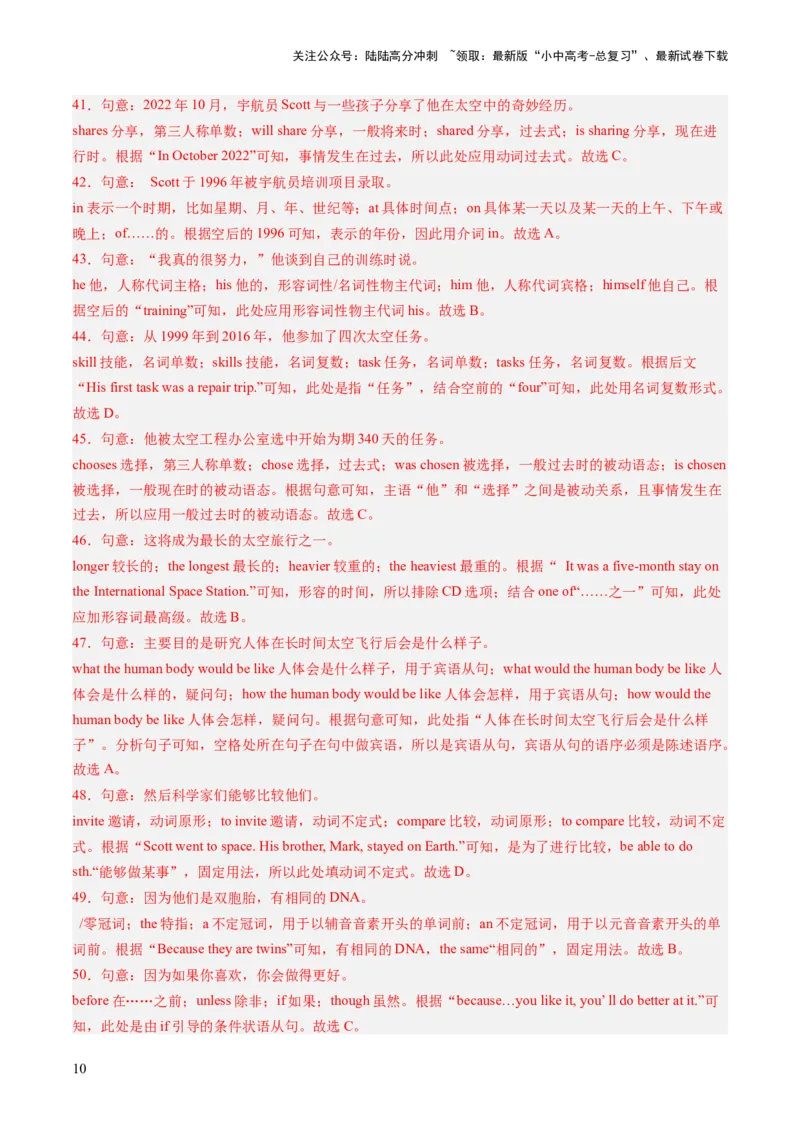 关注公众号：陆陆高分冲刺 ~领取：最新版“小中高考-总复习”、最新试卷下载

41．句意：2022 年 10 月，宇航员 Scott 与一些孩子分享了他在太空中的奇妙经历。
shares 分享，第三人称单数；will share 分享，一般将来时；shared 分享，过去式；is sharing 分享，现在进行时。根据“In October 2022”可知，事情发生在过去，所以此处应用动词过去式。故选 C。

42．句意： Scott 于 1996 年被宇航员培训项目录取。
in 表示一个时期，比如星期、月、年、世纪等；at 具体时间点；on 具体某一天以及某一天的上午、下午或晚上；of……的。根据空后的 1996 可知，表示的年份，因此用介词 in。故选 A。

43．句意：“我真的很努力，”他谈到自己的训练时说。
he 他，人称代词主格；his 他的，形容词性/名词性物主代词；him 他，人称代词宾格；himself 他自己。根据空后的“training”可知，此处应用形容词性物主代词 his。故选 B。

44．句意：从 1999 年到 2016 年，他参加了四次太空任务。
skill 技能，名词单数；skills 技能，名词复数；task 任务，名词单数；tasks 任务，名词复数。根据后文“His first task was a repair trip.”可知，此处是指“任务”，结合空前的“four”可知，此处用名词复数形式。故选 D。

45．句意：他被太空工程办公室选中开始为期 340 天的任务。
chooses 选择，第三人称单数；chose 选择，过去式；was chosen 被选择，一般过去时的被动语态；is chosen 被选择，一般现在时的被动语态。根据句意可知，主语“他”和“选择”之间是被动关系，且事情发生在过去，所以应用一般过去时的被动语态。故选 C。

46．句意：这将成为最长的太空旅行之一。
longer 较长的；the longest 最长的；heavier 较重的；the heaviest 最重的。根据“ It was a five-month stay on the International Space Station.”可知，形容的时间，所以排除 CD 选项；结合 one of“……之一”可知，此处应加形容词最高级。故选 B。

47．句意：主要目的是研究人体在长时间太空飞行后会是什么样子。
what the human body would be like 人体会是什么样子，用于宾语从句；what would the human body be like 人体会是什么样的，疑问句；how the human body would be like 人体会怎样，用于宾语从句；how would the human body be like 人体会怎样，疑问句。根据句意可知，此处指“人体在长时间太空飞行后会是什么样子”。分析句子可知，空格处所在句子在句中做宾语，所以是宾语从句，宾语从句的语序必须是陈述语序。故选 A。

48．句意：然后科学家们能够比较他们。
invite 邀请，动词原形；to invite 邀请，动词不定式；compare 比较，动词原形；to compare 比较，动词不定式。根据“Scott went to space. His brother, Mark, stayed on Earth.”可知，是为了进行比较，be able to do sth.“能够做某事”，固定用法，所以此处填动词不定式。故选 D。

49．句意：因为他们是双胞胎，有相同的 DNA。
/零冠词；the 特指；a 不定冠词，用于以辅音音素开头的单词前；an 不定冠词，用于以元音音素开头的单词前。根据“Because they are twins”可知，有相同的 DNA，the same“相同的”，固定用法。故选 B。

50．句意：因为如果你喜欢，你会做得更好。
before 在……之前；unless 除非；if 如果；though 虽然。根据“because…you like it, you’ ll do better at it.”可知，此处是由 if 引导的条件状语从句。故选 C。

10